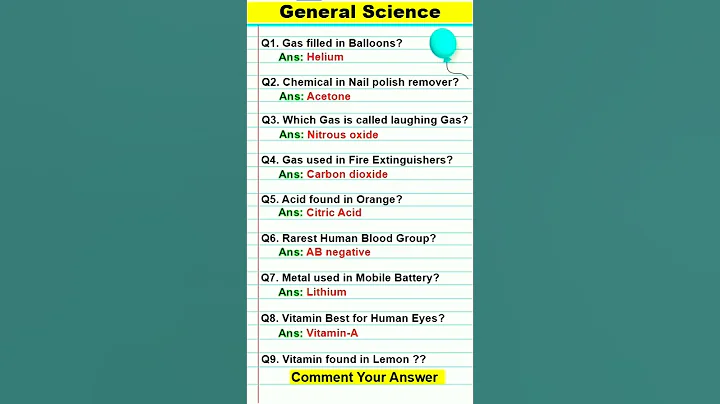 General Science

Q1. Gas filled in Balloons?
Ans: Helium

Q2. Chemical in Nail polish remover?
Ans: Acetone

Q3. Which Gas is called laughing Gas?
Ans: Nitrous oxide

Q4. Gas used in Fire Extinguishers?
Ans: Carbon dioxide

Q5. Acid found in Orange?
Ans: Citric Acid

Q6. Rarest Human Blood Group?
Ans: AB negative

Q7. Metal used in Mobile Battery?
Ans: Lithium

Q8. Vitamin Best for Human Eyes?
Ans: Vitamin-A

Q9. Vitamin found in Lemon ??

Comment Your Answer